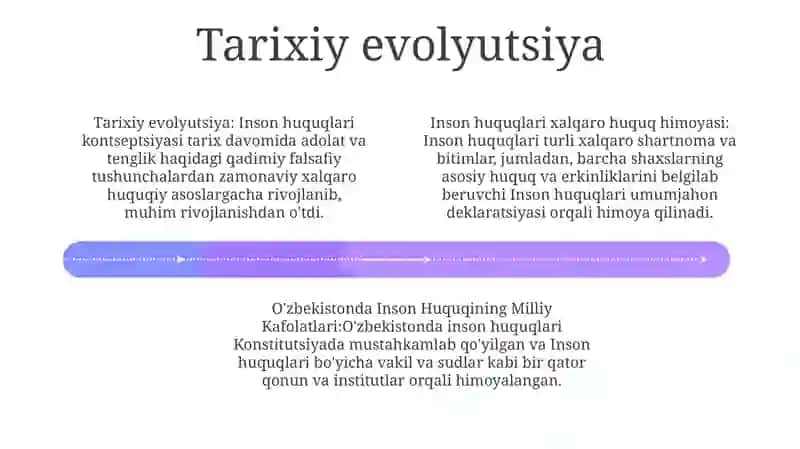 Tarixiy evolyutsiya

Tarixiy evolyutsiya: Inson huquqlari kontseptsiyasi tarix davomida adolat va tenglik haqidagi qadimiy falsafiy tushunchalardan zamonaviy xalqaro huquqiy asoslargacha rivojlanib, muhim rivojlanishdan o'tdi.

Inson huquqlari xalqaro huquq himoyasi: Inson huquqlari turli xalqaro shartnoma va bitimlar, jumladan, barcha shaxslarning asosiy huquq va erkinliklarini belgilab beruvchi Inson huquqlari umumjahon deklaratsiyasi orqali himoya qilinadi.

O'zbekistonda Inson Huquqining Milliy Kafolatlari:O'zbekistonda inson huquqlari Konstitutsiyada mustahkamlab qo'yilgan va Inson huquqlari bo'yicha vakil va sudlar kabi bir qator qonun va institutlar orqali himoyalangan.